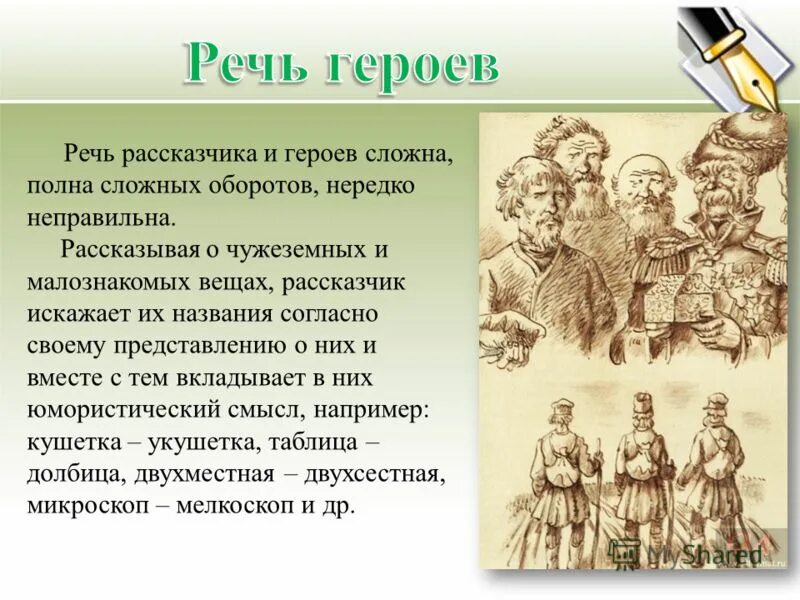 Речь героев

Речь рассказчика и героев сложна, полна сложных оборотов, нередко неправильна.

Рассказывая о чужеземных и малознакомых вещах, рассказчик искажает их названия согласно своему представлению о них и вместе с тем вкладывает в них юмористический смысл, например: кушетка – укушетка, таблица – долбица, двухместная – двухсестная, микроскоп – мелкоскоп и др.

MyShared